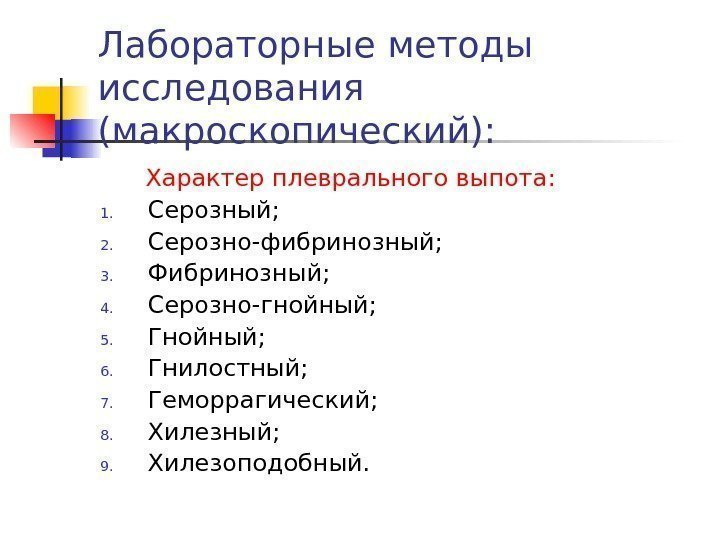 Лабораторные методы исследования (макроскопический):

Характер плеврального выпота:

1. Серозный;
2. Серозно-фибринозный;
3. Фибринозный;
4. Серозно-гнойный;
5. Гнойный;
6. Гнилостный;
7. Геморрагический;
8. Хилезный;
9. Хилезоподобный.